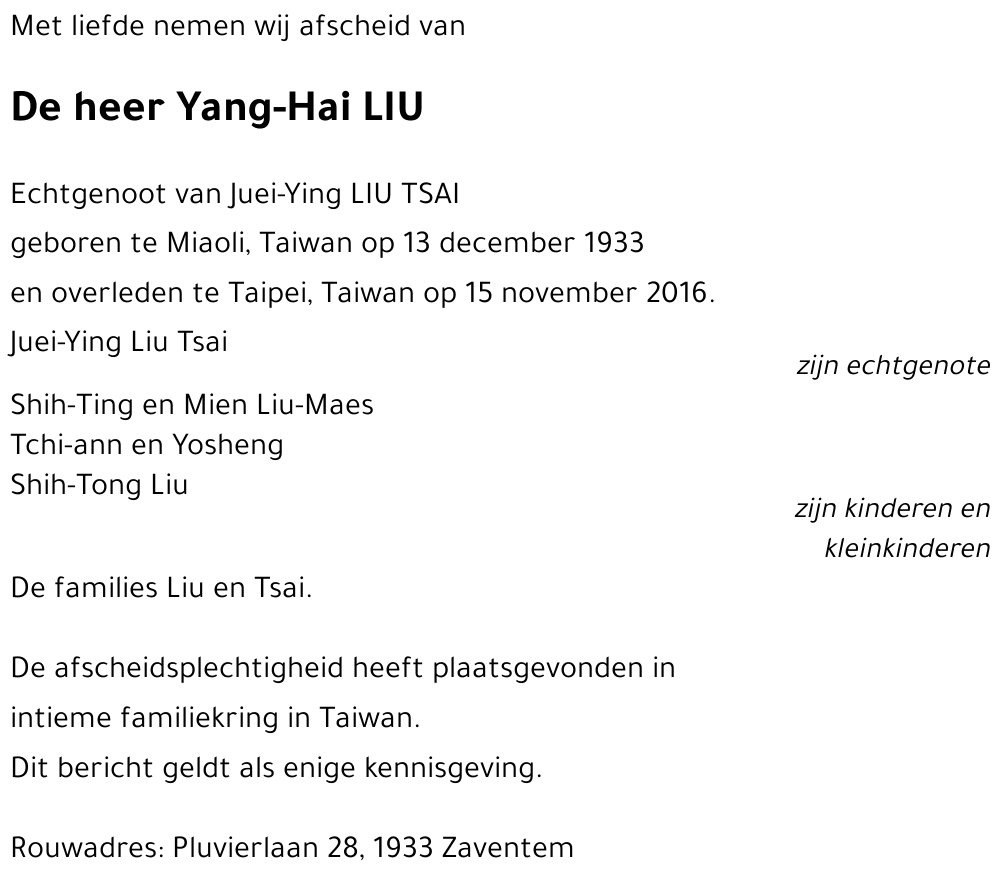 Met liefde nemen wij afscheid van

De heer Yang-Hai LIU

Echtgenoot van Juei-Ying LIU TSAI
geboren te Miaoli, Taiwan op 13 december 1933
en overleden te Taipei, Taiwan op 15 november 2016.

Juei-Ying Liu Tsai
zijn echtgenote

Shih-Ting en Mien Liu-Maes
Tchi-ann en Yosheng
Shih-Tong Liu
zijn kinderen en kleinkinderen

De families Liu en Tsai.

De afscheidsplechtigheid heeft plaatsgevonden in intieme familiekring in Taiwan.
Dit bericht geldt als enige kennisgeving.

Rouwadres: Pluvierlaan 28, 1933 Zaventem